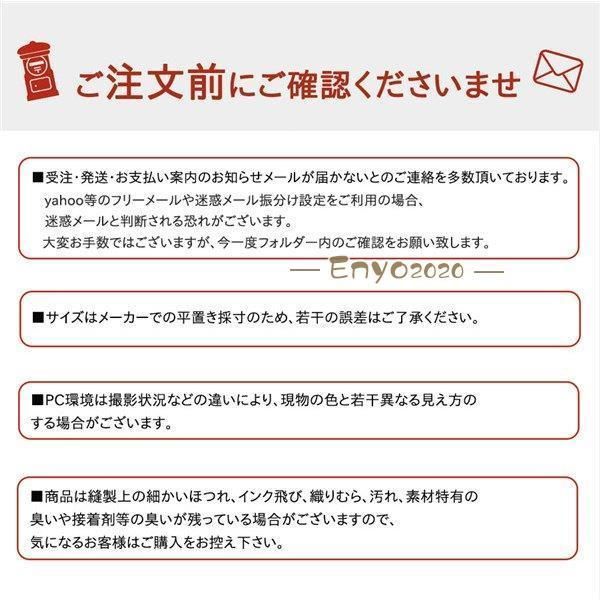 ご注文前にご確認くださいませ

■受注・発送・お支払い案内のお知らせメールが届かないとのご連絡を多数頂いております。
yahoo等のフリーメールや迷惑メール振分け設定をご利用の場合、
迷惑メールと判断される恐れがございます。
大変お手数ではございますが、今一度フォルダー内のご確認をお願い致します。

■サイズはメーカーでの平置き採寸のため、若干の誤差はご了承ください。

■PC環境は撮影状況などの違いにより、現物の色と若干異なる見え方のする場合がございます。

■商品は縫製上の細かいほつれ、インク飛び、織りむら、汚れ、素材特有の臭いや接着剤等の臭いが残っている場合がございますので、
気になるお客様はご購入をお控え下さい。

— Enyo2020 —